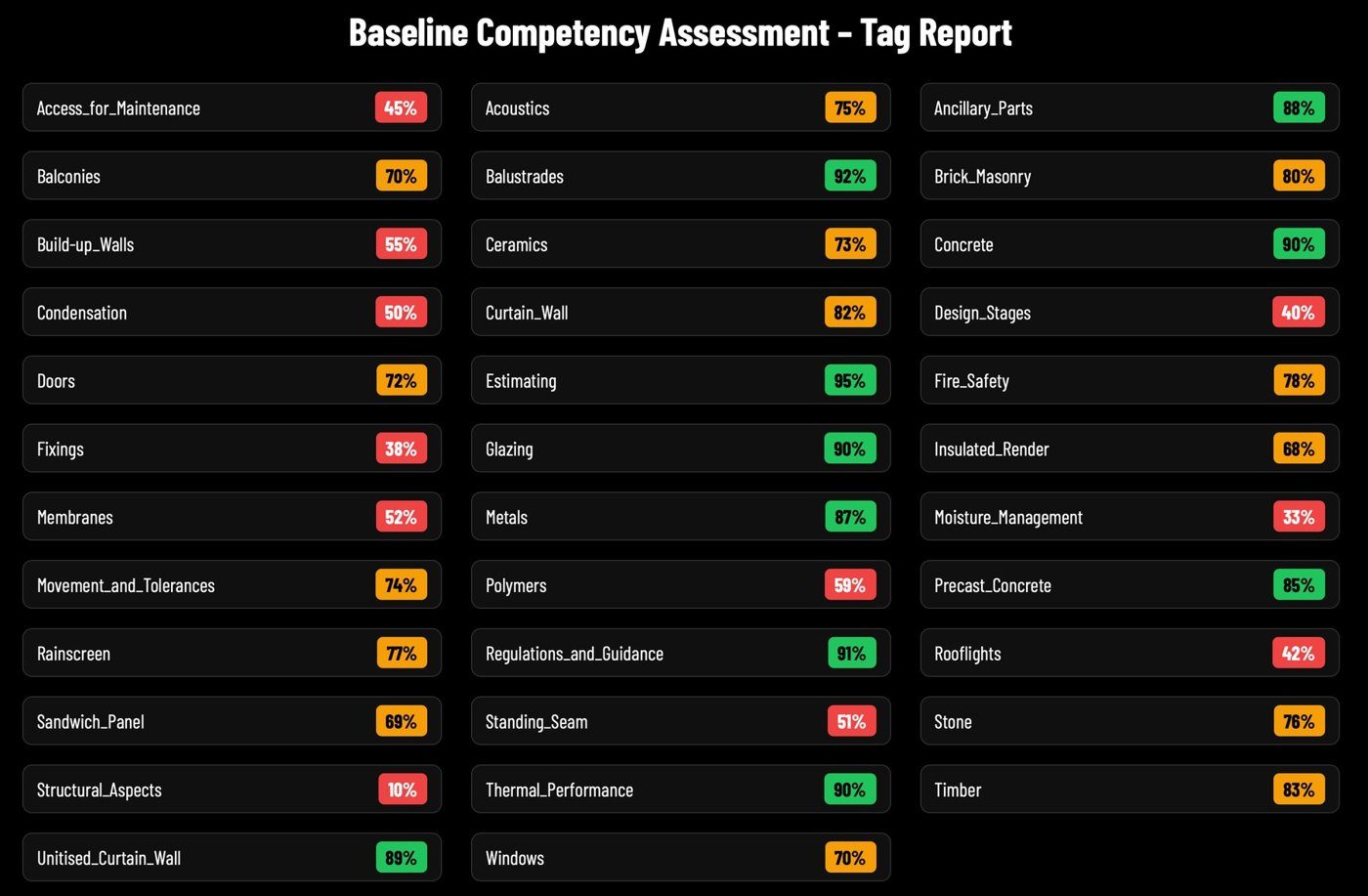 Baseline Competency Assessment – Tag Report

Access_for_Maintenance 45%
Balconies 70%
Build-up_Walls 55%
Condensation 50%
Doors 72%
Fixings 38%
Membranes 52%
Movement_and_Tolerances 74%
Rainscreen 77%
Sandwich_Panel 69%
Structural_Aspects 10%
Unitised_Curtain_Wall 89%

Acoustics 75%
Balustrades 92%
Ceramics 73%
Curtain_Wall 82%
Estimating 95%
Glazing 90%
Metals 87%
Polymers 59%
Regulations_and_Guidance 91%
Standing_Seam 51%
Thermal_Performance 90%
Windows 70%

Ancillary_Parts 88%
Brick_Masonry 80%
Concrete 90%
Design_Stages 40%
Fire_Safety 78%
Insulated_Render 68%
Moisture_Management 33%
Precast_Concrete 85%
Rooflights 42%
Stone 76%
Timber 83%